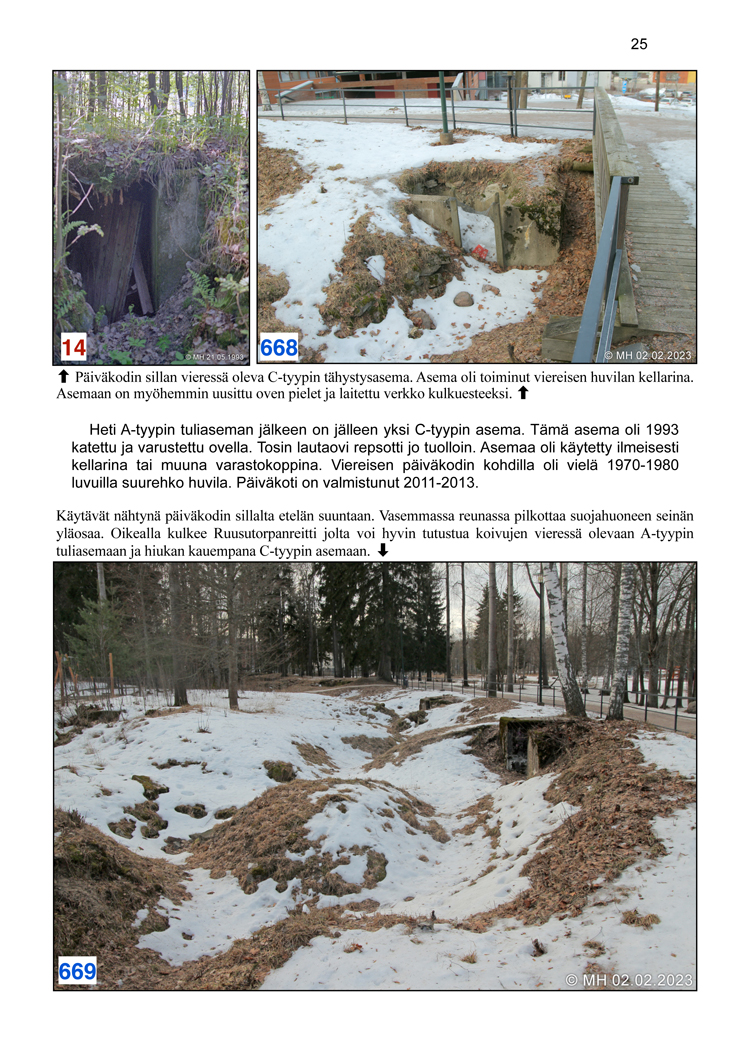 25

14

© MH 21.05.1993

668

© MH 02.02.2023

⬆ Päiväkodin sillan vieressä oleva C-tyypin tähystysasema. Asema oli toiminut viereisen huvilan kellarina. Asemaan on myöhemmin uusittu oven pielet ja laitettu verkko kulkuesteeksi. ⬆

Heti A-tyypin tuliaseman jälkeen on jälleen yksi C-tyypin asema. Tämä asema oli 1993 katettu ja varustettu ovella. Tosin lautaovi repsotti jo tuolloin. Asemaa oli käytetty ilmeisesti kellarina tai muuna varastokoppina. Viereisen päiväkodin kohdilla oli vielä 1970-1980 luvuilla suurehko huvila. Päiväkoti on valmistunut 2011-2013.

Käytävät nähtynä päiväkodin sillalta etelän suuntaan. Vasemmassa reunassa pilkottaa suojahuoneen seinän yläosaa. Oikealla kulkee Ruusutorpanreitti jolta voi hyvin tutustua koivujen vieressä olevaan A-tyypin tuliasemaan ja hiukan kauempana C-tyypin asemaan. ⬇

669

© MH 02.02.2023